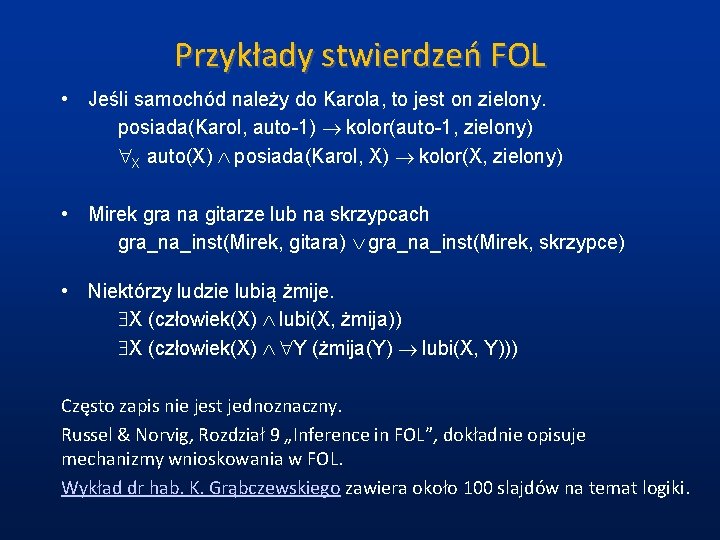 Przykłady stwierdzeń FOL

• Jeśli samochód należy do Karola, to jest on zielony.
posiada(Karol, auto-1) $\rightarrow$ kolor(auto-1, zielony)
$\forall_X$ auto(X) $\wedge$ posiada(Karol, X) $\rightarrow$ kolor(X, zielony)

• Mirek gra na gitarze lub na skrzypcach
gra_na_inst(Mirek, gitara) $\vee$ gra_na_inst(Mirek, skrzypce)

• Niektórzy ludzie lubią żmije.
$\exists$X (człowiek(X) $\wedge$ lubi(X, żmija))
$\exists$X (człowiek(X) $\wedge$ $\forall$Y (żmija(Y) $\rightarrow$ lubi(X, Y)))

Często zapis nie jest jednoznaczny.

Russel & Norvig, Rozdział 9 „Inference in FOL”, dokładnie opisuje mechanizmy wnioskowania w FOL.

Wykład dr hab. K. Grąbczewskiego zawiera około 100 slajdów na temat logiki.